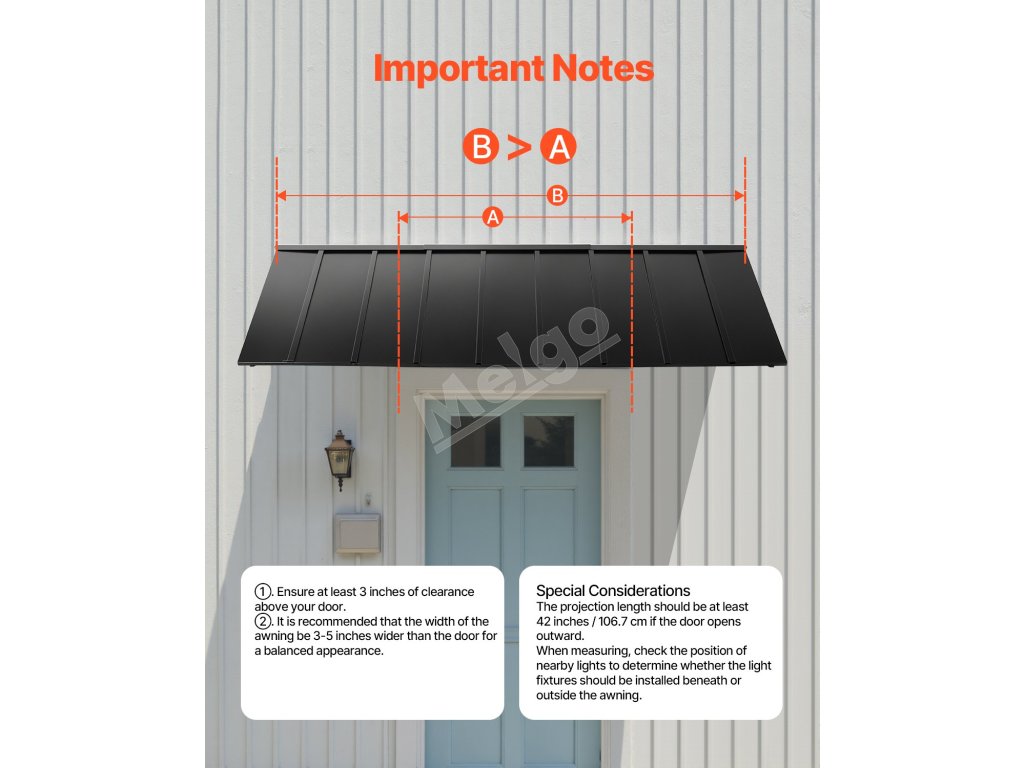 Important Notes

B > A

B

A

①. Ensure at least 3 inches of clearance above your door.
②. It is recommended that the width of the awning be 3-5 inches wider than the door for a balanced appearance.

Special Considerations
The projection length should be at least 42 inches / 106.7 cm if the door opens outward.
When measuring, check the position of nearby lights to determine whether the light fixtures should be installed beneath or outside the awning.

Melgo